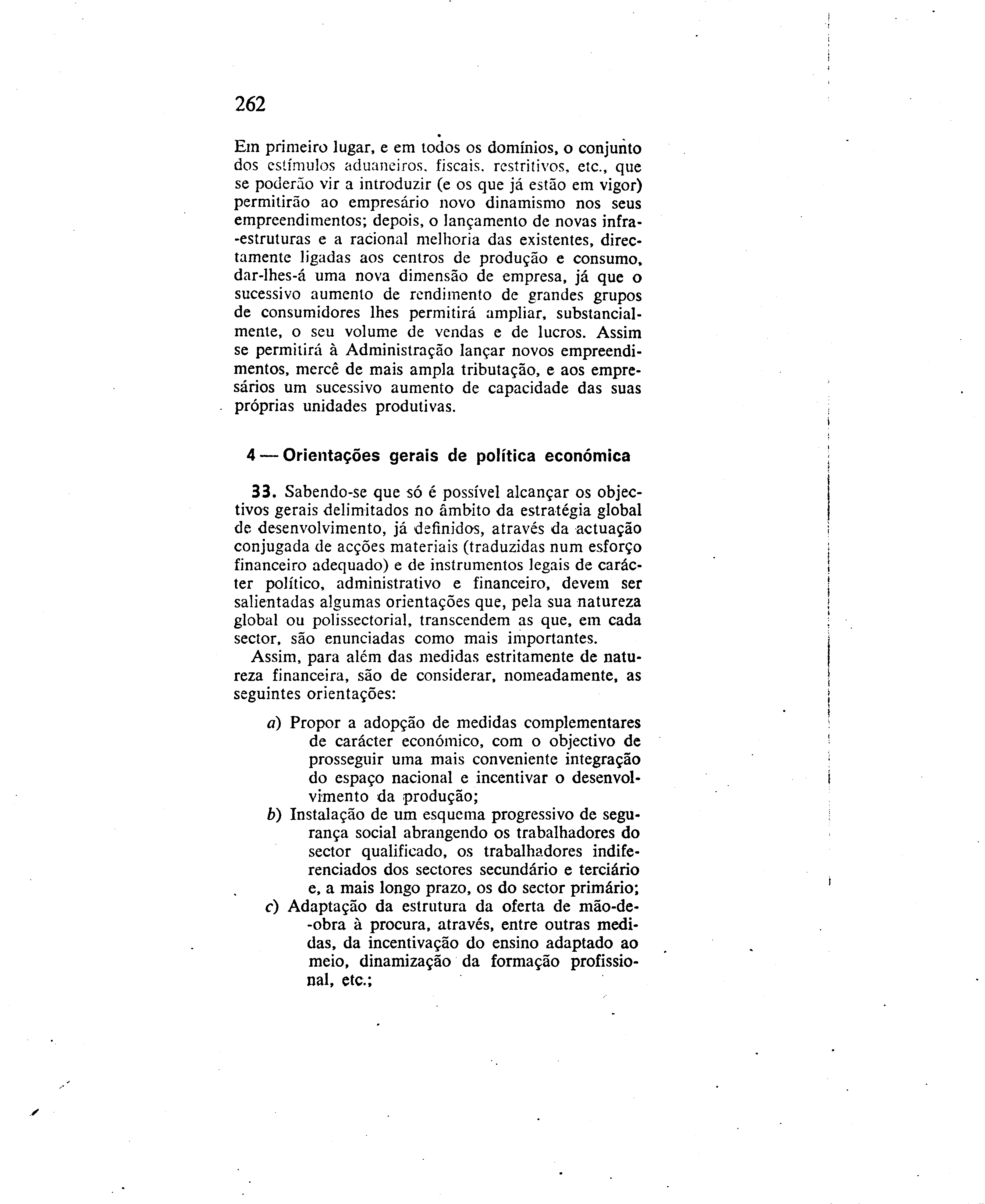 262

Em primeiro lugar, e em todos os domínios, o conjunto dos estímulos aduaneiros, fiscais, restritivos, etc., que se poderão vir a introduzir (e os que já estão em vigor) permitirão ao empresário novo dinamismo nos seus empreendimentos; depois, o lançamento de novas infra-estruturas e a racional melhoria das existentes, directamente ligadas aos centros de produção e consumo, dar-lhes-á uma nova dimensão de empresa, já que o sucessivo aumento de rendimento de grandes grupos de consumidores lhes permitirá ampliar, substancialmente, o seu volume de vendas e de lucros. Assim se permitirá à Administração lançar novos empreendimentos, mercê de mais ampla tributação, e aos empresários um sucessivo aumento de capacidade das suas próprias unidades produtivas.

4 — Orientações gerais de política económica

33. Sabendo-se que só é possível alcançar os objectivos gerais delimitados no âmbito da estratégia global de desenvolvimento, já definidos, através da actuação conjugada de acções materiais (traduzidas num esforço financeiro adequado) e de instrumentos legais de carácter político, administrativo e financeiro, devem ser salientadas algumas orientações que, pela sua natureza global ou polissectorial, transcendem as que, em cada sector, são enunciadas como mais importantes.

Assim, para além das medidas estritamente de natureza financeira, são de considerar, nomeadamente, as seguintes orientações:

a) Propor a adopção de medidas complementares de carácter económico, com o objectivo de prosseguir uma mais conveniente integração do espaço nacional e incentivar o desenvolvimento da produção;
b) Instalação de um esquema progressivo de segurança social abrangendo os trabalhadores do sector qualificado, os trabalhadores indiferenciados dos sectores secundário e terciário e, a mais longo prazo, os do sector primário;
c) Adaptação da estrutura da oferta de mão-de-obra à procura, através, entre outras medidas, da incentivação do ensino adaptado ao meio, dinamização da formação profissional, etc.;